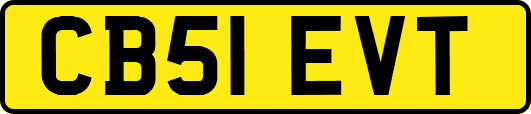 CB51 EVT